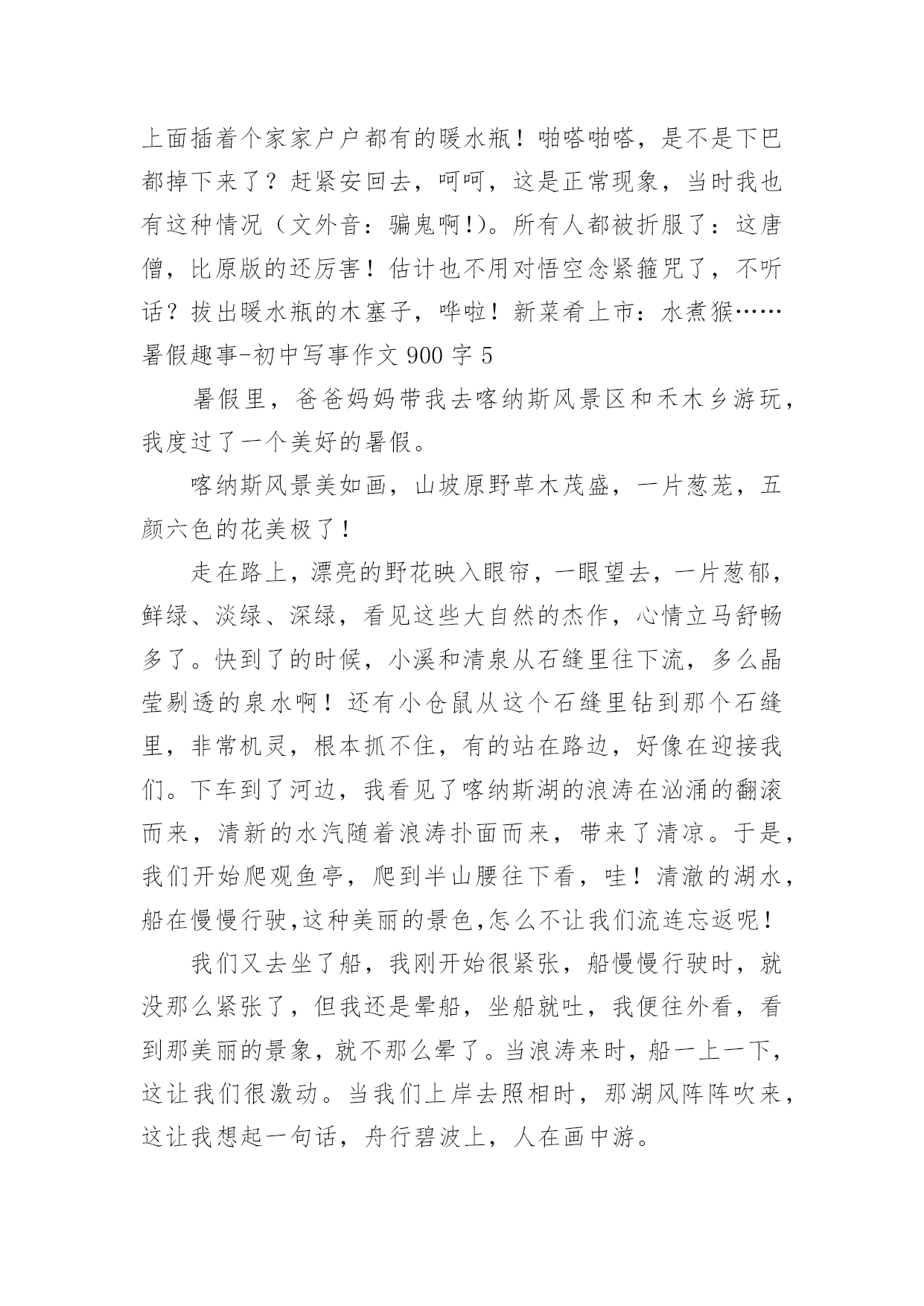 上面插着个家家户户都有的暖水瓶！啪嗒啪嗒，是不是下巴都掉下来了？赶紧安回去，呵呵，这是正常现象，当时我也有这种情况（文外音：骗鬼啊!)。所有人都被折服了：这唐僧，比原版的还厉害！估计也不用对悟空念紧箍咒了，不听话？拔出暖水瓶的木塞子，哗啦！新菜肴上市：水煮猴……

暑假趣事-初中写事作文900字5

暑假里，爸爸妈妈带我去喀纳斯风景区和禾木乡游玩，我度过了一个美好的暑假。

喀纳斯风景美如画，山坡原野草木茂盛，一片葱茏，五颜六色的花美极了！

走在路上，漂亮的野花映入眼帘，一眼望去，一片葱郁，鲜绿、淡绿、深绿，看见这些大自然的杰作，心情立马舒畅多了。快到了的时候，小溪和清泉从石缝里往下流，多么晶莹剔透的泉水啊！还有小仓鼠从这个石缝里钻到那个石缝里，非常机灵，根本抓不住，有的站在路边，好像在迎接我们。下车到了河边，我看见了喀纳斯湖的浪涛在汹涌的翻滚而来，清新的水汽随着浪涛扑面而来，带来了清凉。于是，我们开始爬观鱼亭，爬到半山腰往下看，哇！清澈的湖水，船在慢慢行驶,这种美丽的景色,怎么不让我们流连忘返呢！

我们又去坐了船，我刚开始很紧张，船慢慢行驶时，就没那么紧张了，但我还是晕船，坐船就吐，我便往外看，看到那美丽的景象，就不那么晕了。当浪涛来时，船一上一下，这让我们很激动。当我们上岸去照相时，那湖风阵阵吹来，这让我想起一句话，舟行碧波上，人在画中游。